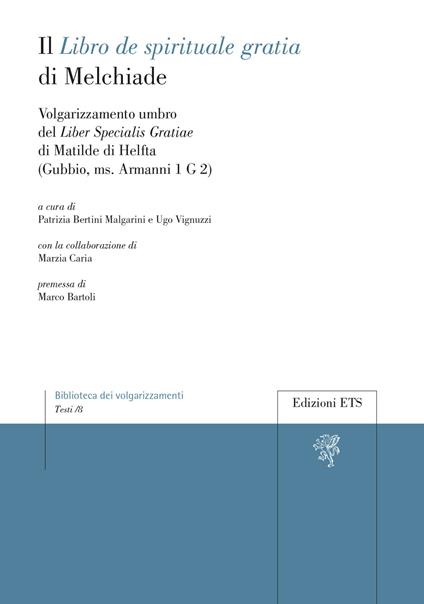 Il Libro de spirituale gratia
di Melchiade

Volgarizzamento umbro
del Liber Specialis Gratiae
di Matilde di Helfta
(Gubbio, ms. Armanni 1 G 2)

a cura di
Patrizia Bertini Malgarini e Ugo Vignuzzi

con la collaborazione di
Marzia Caria

premessa di
Marco Bartoli

Biblioteca dei volgarizzamenti
Testi /8

Edizioni ETS